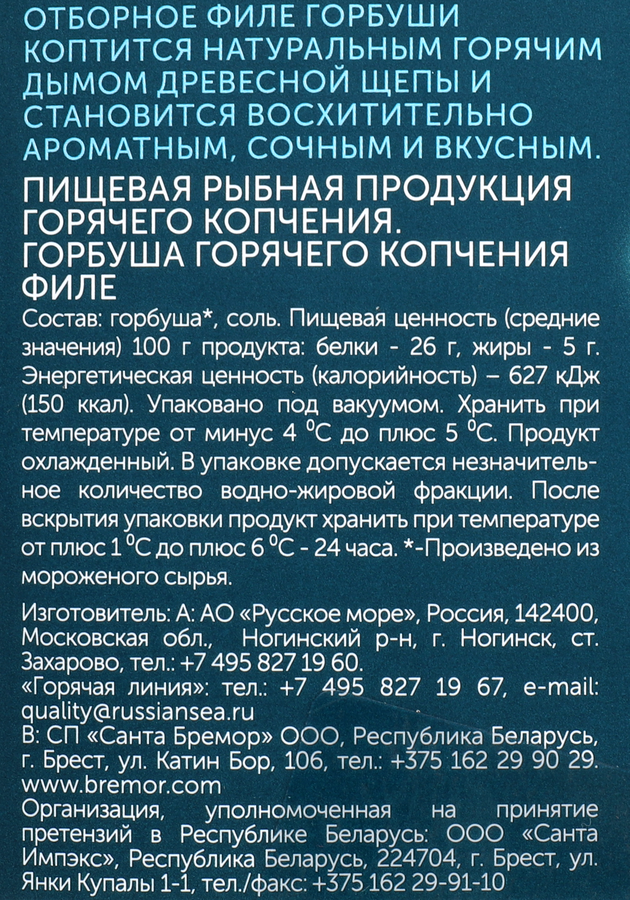 ОТБОРНОЕ ФИЛЕ ГОРБУШИ КОПТИТСЯ НАТУРАЛЬНЫМ ГОРЯЧИМ ДЫМОМ ДРЕВЕСНОЙ ЩЕПЫ И СТАНОВИТСЯ ВОСХИТИТЕЛЬНО АРОМАТНЫМ, СОЧНЫМ И ВКУСНЫМ.

ПИЩЕВАЯ РЫБНАЯ ПРОДУКЦИЯ ГОРЯЧЕГО КОПЧЕНИЯ. ГОРБУША ГОРЯЧЕГО КОПЧЕНИЯ ФИЛЕ

Состав: горбуша*, соль. Пищевая ценность (средние значения) 100 г продукта: белки - 26 г, жиры - 5 г. Энергетическая ценность (калорийность) – 627 кДж (150 ккал). Упаковано под вакуумом. Хранить при температуре от минус 4 $^0$С до плюс 5 $^0$С. Продукт охлажденный. В упаковке допускается незначительное количество водно-жировой фракции. После вскрытия упаковки продукт хранить при температуре от плюс 1 $^0$С до плюс 6 $^0$С - 24 часа. *-Произведено из мороженого сырья.

Изготовитель: А: АО «Русское море», Россия, 142400, Московская обл., Ногинский р-н, г. Ногинск, ст. Захарово, тел.: +7 495 827 19 60. «Горячая линия»: тел.: +7 495 827 19 67, e-mail: quality@russiansea.ru
В: СП «Санта Бремор» ООО, Республика Беларусь, г. Брест, ул. Катин Бор, 106, тел.: +375 162 29 90 29. www.bremor.com
Организация, уполномоченная на принятие претензий в Республике Беларусь: ООО «Санта Импэкс», Республика Беларусь, 224704, г. Брест, ул. Янки Купалы 1-1, тел./факс: +375 162 29-91-10